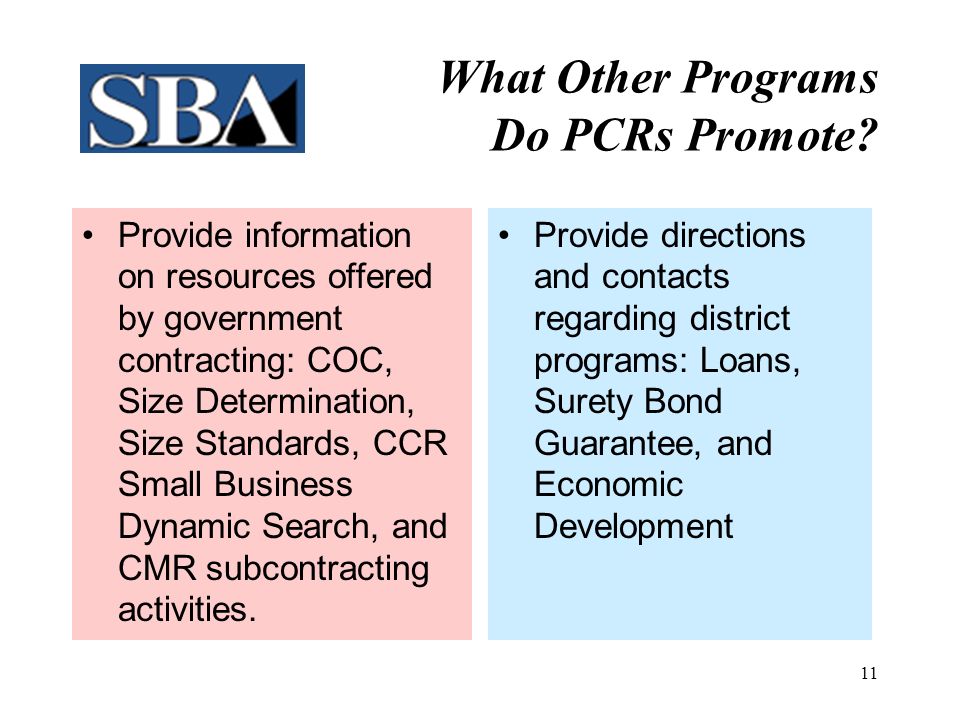 SBA

What Other Programs Do PCRs Promote?

• Provide information on resources offered by government contracting: COC, Size Determination, Size Standards, CCR Small Business Dynamic Search, and CMR subcontracting activities.

• Provide directions and contacts regarding district programs: Loans, Surety Bond Guarantee, and Economic Development

11